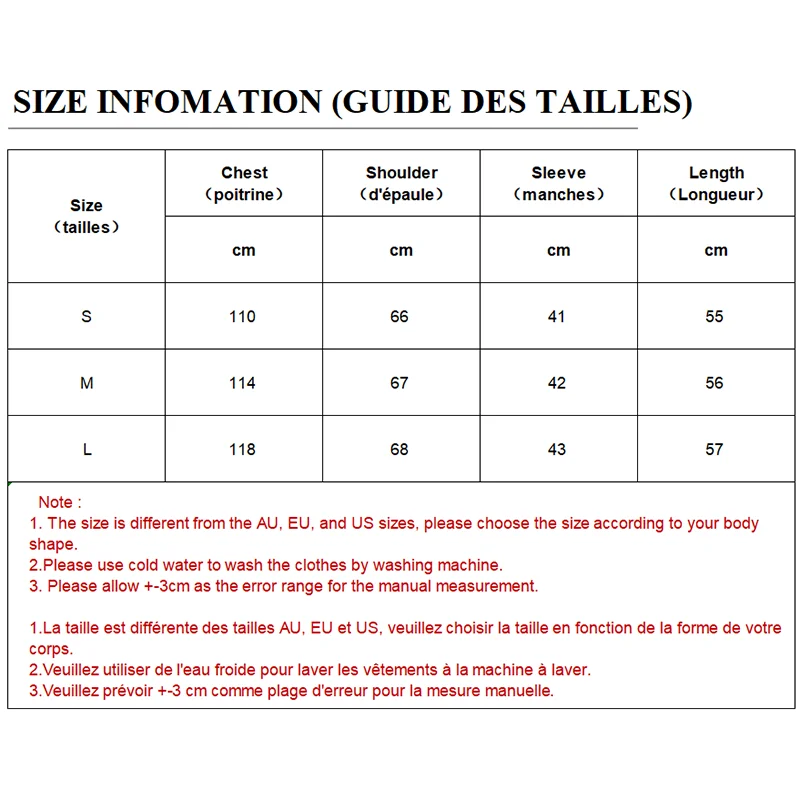 SIZE INFOMATION (GUIDE DES TAILLES)

| Size （tailles） | Chest （poitrine） | Shoulder （d'épaule） | Sleeve （manches） | Length （Longueur） |
|---|---|---|---|---|
| | cm | cm | cm | cm |
| S | 110 | 66 | 41 | 55 |
| M | 114 | 67 | 42 | 56 |
| L | 118 | 68 | 43 | 57 |

Note :
1. The size is different from the AU, EU, and US sizes, please choose the size according to your body shape.
2.Please use cold water to wash the clothes by washing machine.
3. Please allow +-3cm as the error range for the manual measurement.

1.La taille est différente des tailles AU, EU et US, veuillez choisir la taille en fonction de la forme de votre corps.
2.Veuillez utiliser de l'eau froide pour laver les vêtements à la machine à laver.
3.Veuillez prévoir +-3 cm comme plage d'erreur pour la mesure manuelle.